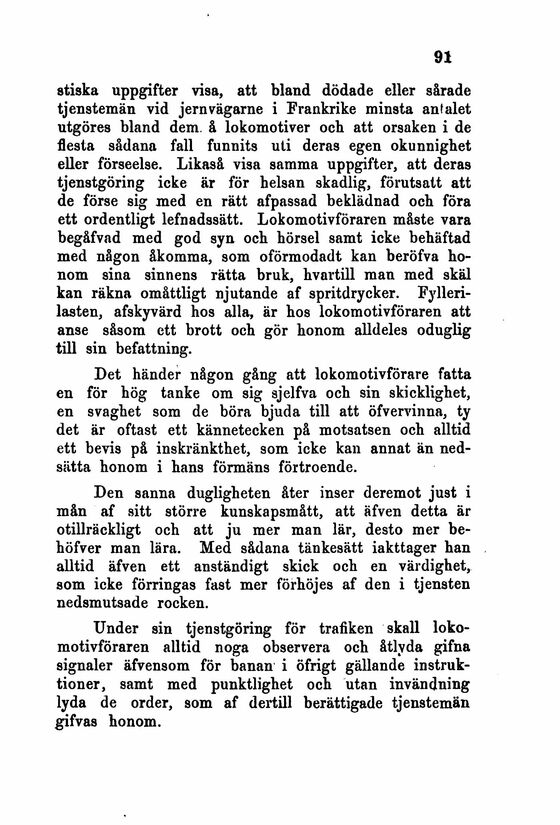 91

stiska uppgifter visa, att bland dödade eller sårade tjenstemän vid jernvägarne i Frankrike minsta antalet utgöres bland dem. å lokomotiver och att orsaken i de flesta sådana fall funnits uti deras egen okunnighet eller förseelse. Likaså visa samma uppgifter, att deras tjenstgöring icke är för helsan skadlig, förutsatt att de förse sig med en rätt afpassad beklädnad och föra ett ordentligt lefnadssätt. Lokomotivföraren måste vara begåfvad med god syn och hörsel samt icke behäftad med någon åkomma, som oförmodadt kan beröfva honom sina sinnens rätta bruk, hvartill man med skäl kan räkna omåttligt njutande af spritdrycker. Fyllerilasten, afskyvärd hos alla, är hos lokomotivföraren att anse såsom ett brott och gör honom alldeles oduglig till sin befattning.

Det händer någon gång att lokomotivförare fatta en för hög tanke om sig sjelfva och sin skicklighet, en svaghet som de böra bjuda till att öfvervinna, ty det är oftast ett kännetecken på motsatsen och alltid ett bevis på inskränkthet, som icke kan annat än nedsätta honom i hans förmäns förtroende.

Den sanna dugligheten åter inser deremot just i mån af sitt större kunskapsmått, att äfven detta är otillräckligt och att ju mer man lär, desto mer behöfver man lära. Med sådana tänkesätt iakttager han alltid äfven ett anständigt skick och en värdighet, som icke förringas fast mer förhöjes af den i tjensten nedsmutsade rocken.

Under sin tjenstgöring för trafiken skall lokomotivföraren alltid noga observera och åtlyda gifna signaler äfvensom för banan i öfrigt gällande instruktioner, samt med punktlighet och utan invändning lyda de order, som af dertill berättigade tjenstemän gifvas honom.